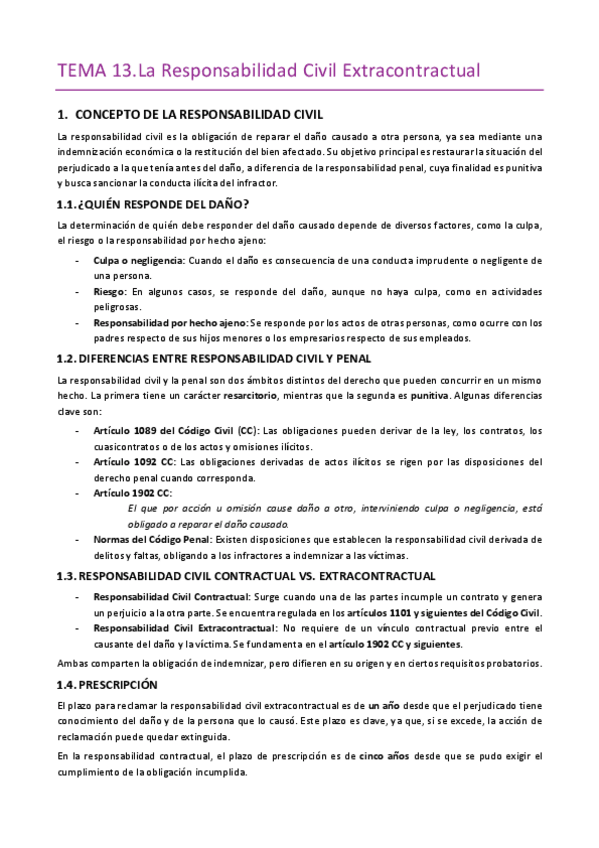 TEMA 13. La Responsabilidad Civil Extracontractual

1. CONCEPTO DE LA RESPONSABILIDAD CIVIL

La responsabilidad civil es la obligación de reparar el daño causado a otra persona, ya sea mediante una indemnización económica o la restitución del bien afectado. Su objetivo principal es restaurar la situación del perjudicado a la que tenía antes del daño, a diferencia de la responsabilidad penal, cuya finalidad es punitiva y busca sancionar la conducta ilícita del infractor.

1.1. ¿QUIÉN RESPONDE DEL DAÑO?

La determinación de quién debe responder del daño causado depende de diversos factores, como la culpa, el riesgo o la responsabilidad por hecho ajeno:

- Culpa o negligencia: Cuando el daño es consecuencia de una conducta imprudente o negligente de una persona.
- Riesgo: En algunos casos, se responde del daño, aunque no haya culpa, como en actividades peligrosas.
- Responsabilidad por hecho ajeno: Se responde por los actos de otras personas, como ocurre con los padres respecto de sus hijos menores o los empresarios respecto de sus empleados.

1.2. DIFERENCIAS ENTRE RESPONSABILIDAD CIVIL Y PENAL

La responsabilidad civil y la penal son dos ámbitos distintos del derecho que pueden concurrir en un mismo hecho. La primera tiene un carácter resarcitorio, mientras que la segunda es punitiva. Algunas diferencias clave son:

- Artículo 1089 del Código Civil (CC): Las obligaciones pueden derivar de la ley, los contratos, los cuasicontratos o de los actos y omisiones ilícitos.
- Artículo 1092 CC: Las obligaciones derivadas de actos ilícitos se rigen por las disposiciones del derecho penal cuando corresponda.
- Artículo 1902 CC:
El que por acción u omisión cause daño a otro, interviniendo culpa o negligencia, está obligado a reparar el daño causado.
- Normas del Código Penal: Existen disposiciones que establecen la responsabilidad civil derivada de delitos y faltas, obligando a los infractores a indemnizar a las víctimas.

1.3. RESPONSABILIDAD CIVIL CONTRACTUAL VS. EXTRACONTRACTUAL

- Responsabilidad Civil Contractual: Surge cuando una de las partes incumple un contrato y genera un perjuicio a la otra parte. Se encuentra regulada en los artículos 1101 y siguientes del Código Civil.
- Responsabilidad Civil Extracontractual: No requiere de un vínculo contractual previo entre el causante del daño y la víctima. Se fundamenta en el artículo 1902 CC y siguientes.

Ambas comparten la obligación de indemnizar, pero difieren en su origen y en ciertos requisitos probatorios.

1.4. PRESCRIPCIÓN

El plazo para reclamar la responsabilidad civil extracontractual es de un año desde que el perjudicado tiene conocimiento del daño y de la persona que lo causó. Este plazo es clave, ya que, si se excede, la acción de reclamación puede quedar extinguida.

En la responsabilidad contractual, el plazo de prescripción es de cinco años desde que se pudo exigir el cumplimiento de la obligación incumplida.